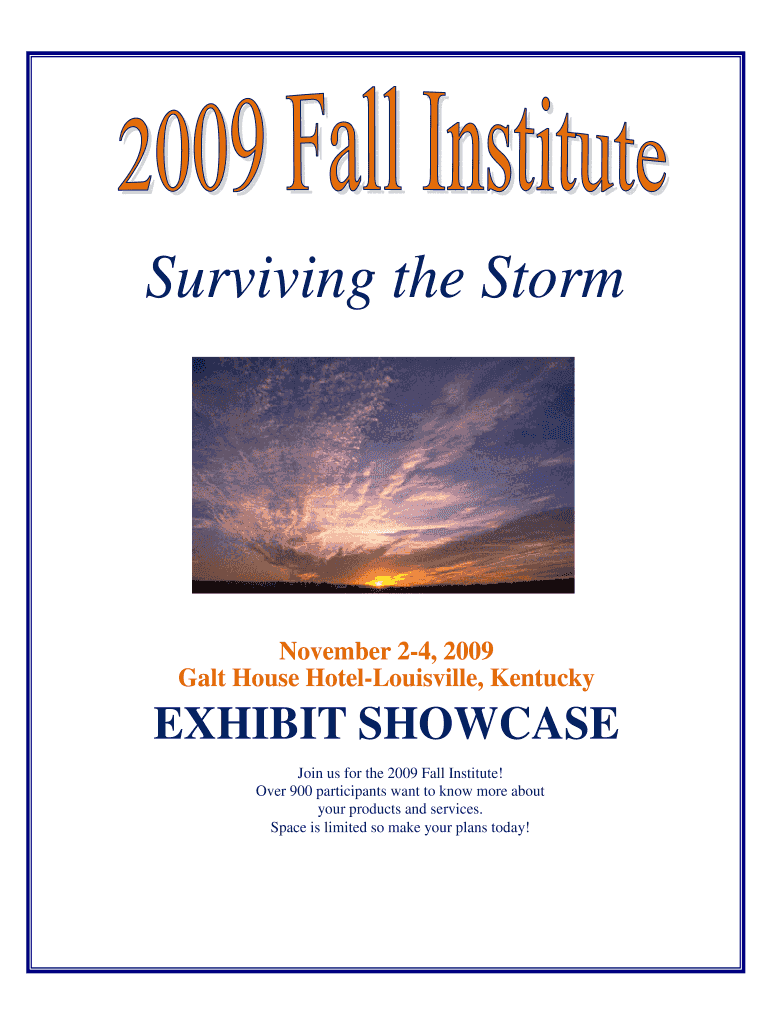 2009 Fall Institute

Surviving the Storm

November 2-4, 2009
Galt House Hotel-Louisville, Kentucky

EXHIBIT SHOWCASE

Join us for the 2009 Fall Institute!
Over 900 participants want to know more about
your products and services.
Space is limited so make your plans today!